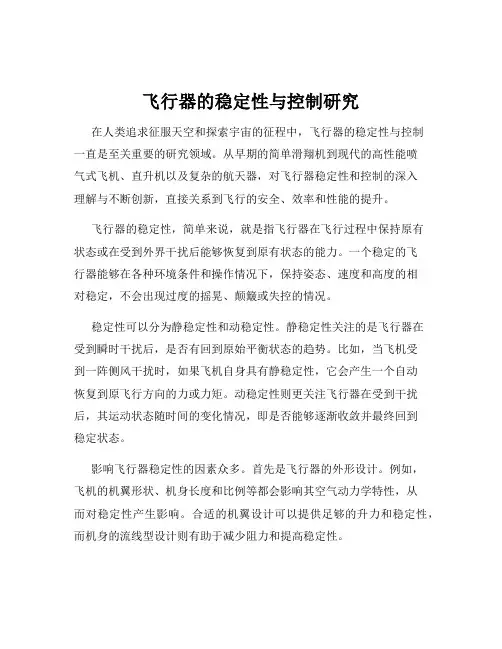 飞行器的稳定性与控制研究

在人类追求征服天空和探索宇宙的征程中，飞行器的稳定性与控制一直是至关重要的研究领域。从早期的简单滑翔机到现代的高性能喷气式飞机、直升机以及复杂的航天器，对飞行器稳定性和控制的深入理解与不断创新，直接关系到飞行的安全、效率和性能的提升。

飞行器的稳定性，简单来说，就是指飞行器在飞行过程中保持原有状态或在受到外界干扰后能够恢复到原有状态的能力。一个稳定的飞行器能够在各种环境条件和操作情况下，保持姿态、速度和高度的相对稳定，不会出现过度的摇晃、颠簸或失控的情况。

稳定性可以分为静稳定性和动稳定性。静稳定性关注的是飞行器在受到瞬时干扰后，是否有回到原始平衡状态的趋势。比如，当飞机受到一阵侧风干扰时，如果飞机自身具有静稳定性，它会产生一个自动恢复到原飞行方向的力或力矩。动稳定性则更关注飞行器在受到干扰后，其运动状态随时间的变化情况，即是否能够逐渐收敛并最终回到稳定状态。

影响飞行器稳定性的因素众多。首先是飞行器的外形设计。例如，飞机的机翼形状、机身长度和比例等都会影响其空气动力学特性，从而对稳定性产生影响。合适的机翼设计可以提供足够的升力和稳定性，而机身的流线型设计则有助于减少阻力和提高稳定性。